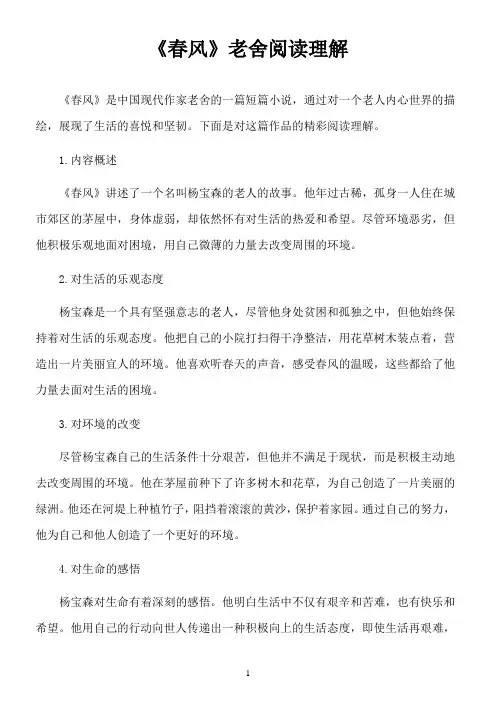 《春风》老舍阅读理解

《春风》是中国现代作家老舍的一篇短篇小说，通过对一个老人内心世界的描绘，展现了生活的喜悦和坚韧。下面是对这篇作品的精彩阅读理解。

1.内容概述

《春风》讲述了一个名叫杨宝森的老人的故事。他年过古稀，孤身一人住在城市郊区的茅屋中，身体虚弱，却依然怀有对生活的热爱和希望。尽管环境恶劣，但他积极乐观地面对困境，用自己微薄的力量去改变周围的环境。

2.对生活的乐观态度

杨宝森是一个具有坚强意志的老人，尽管他身处贫困和孤独之中，但他始终保持着对生活的乐观态度。他把自己的小院打扫得干净整洁，用花草树木装点着，营造出一片美丽宜人的环境。他喜欢听春天的声音，感受春风的温暖，这些都给了他力量去面对生活的困境。

3.对环境的改变

尽管杨宝森自己的生活条件十分艰苦，但他并不满足于现状，而是积极主动地去改变周围的环境。他在茅屋前种下了许多树木和花草，为自己创造了一片美丽的绿洲。他还在河堤上种植竹子，阻挡着滚滚的黄沙，保护着家园。通过自己的努力，他为自己和他人创造了一个更好的环境。

4.对生命的感悟

杨宝森对生命有着深刻的感悟。他明白生活中不仅有艰辛和苦难，也有快乐和希望。他用自己的行动向世人传递出一种积极向上的生活态度，即使生活再艰难，

1